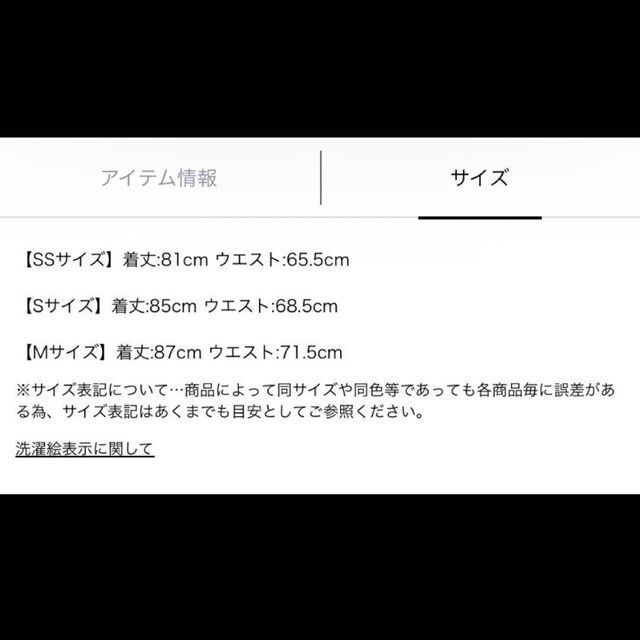 アイテム情報　サイズ

【SSサイズ】着丈:81cm ウエスト:65.5cm

【Sサイズ】着丈:85cm ウエスト:68.5cm

【Mサイズ】着丈:87cm ウエスト:71.5cm

※サイズ表記について…商品によって同サイズや同色等であっても各商品毎に誤差がある為、サイズ表記はあくまでも目安としてご参照ください。

洗濯絵表示に関して